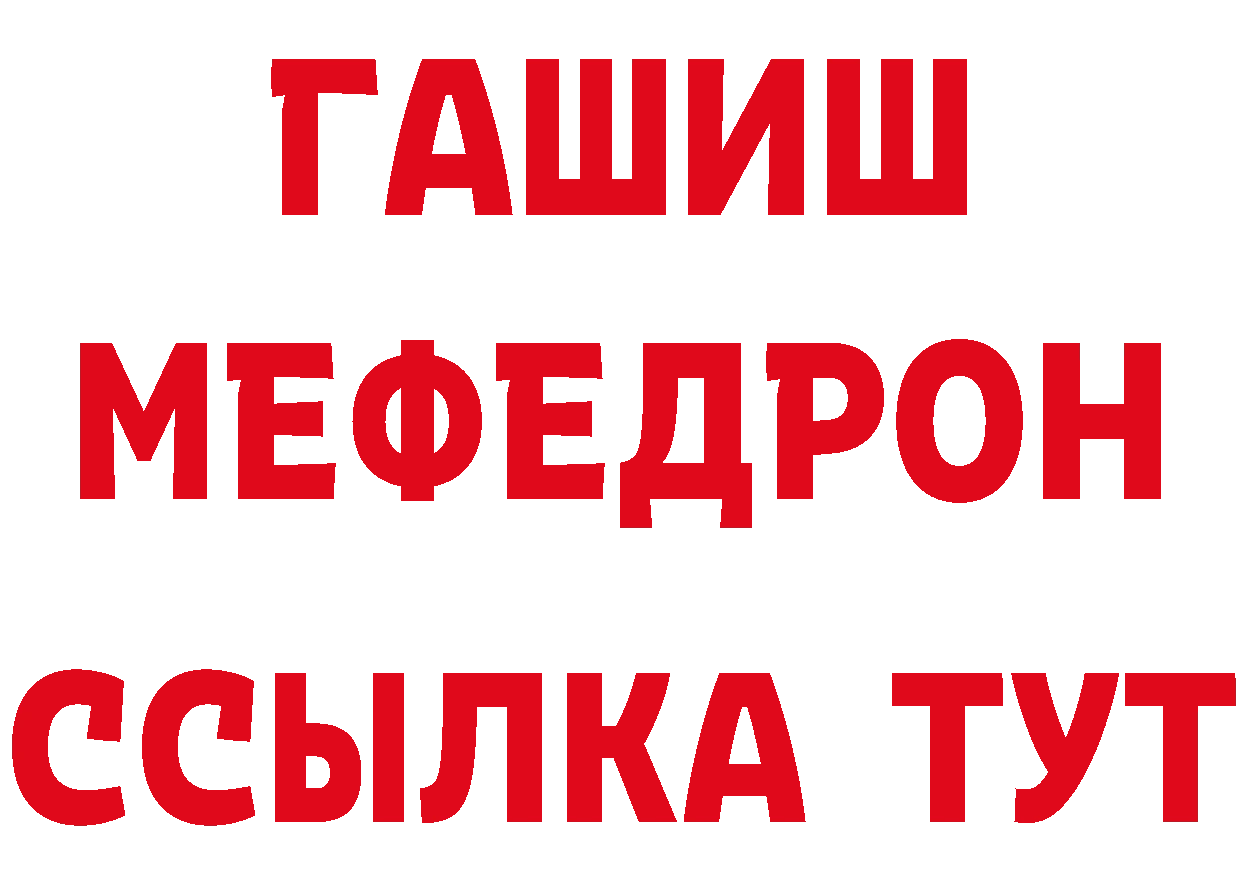 ГАШИШ
МЕФЕДРОН
ССЫЛКА ТУТ